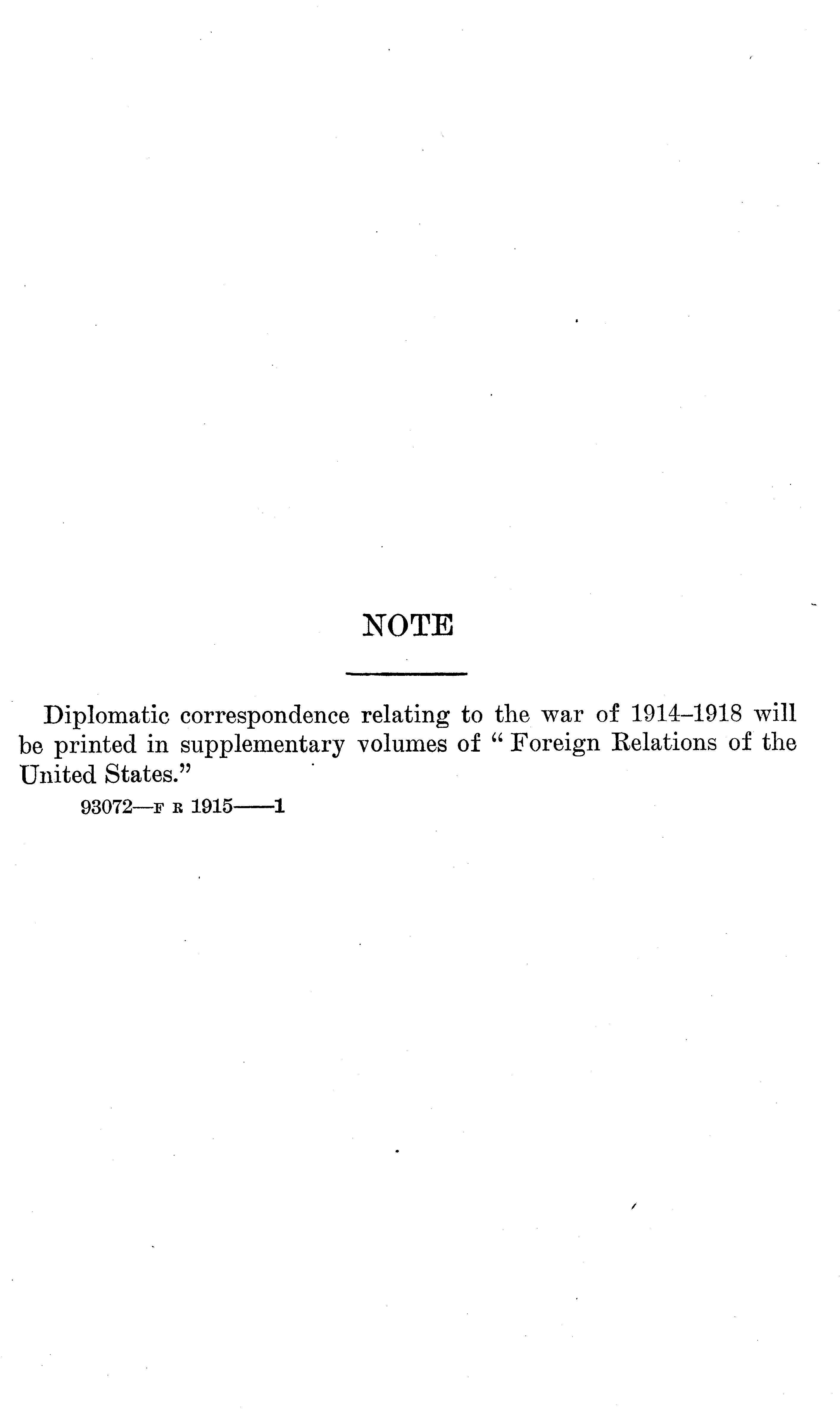 NOTE

Diplomatic correspondence relating to the war of 1914–1918 will be printed in supplementary volumes of "Foreign Relations of the United States."

93072—F R 1915——1